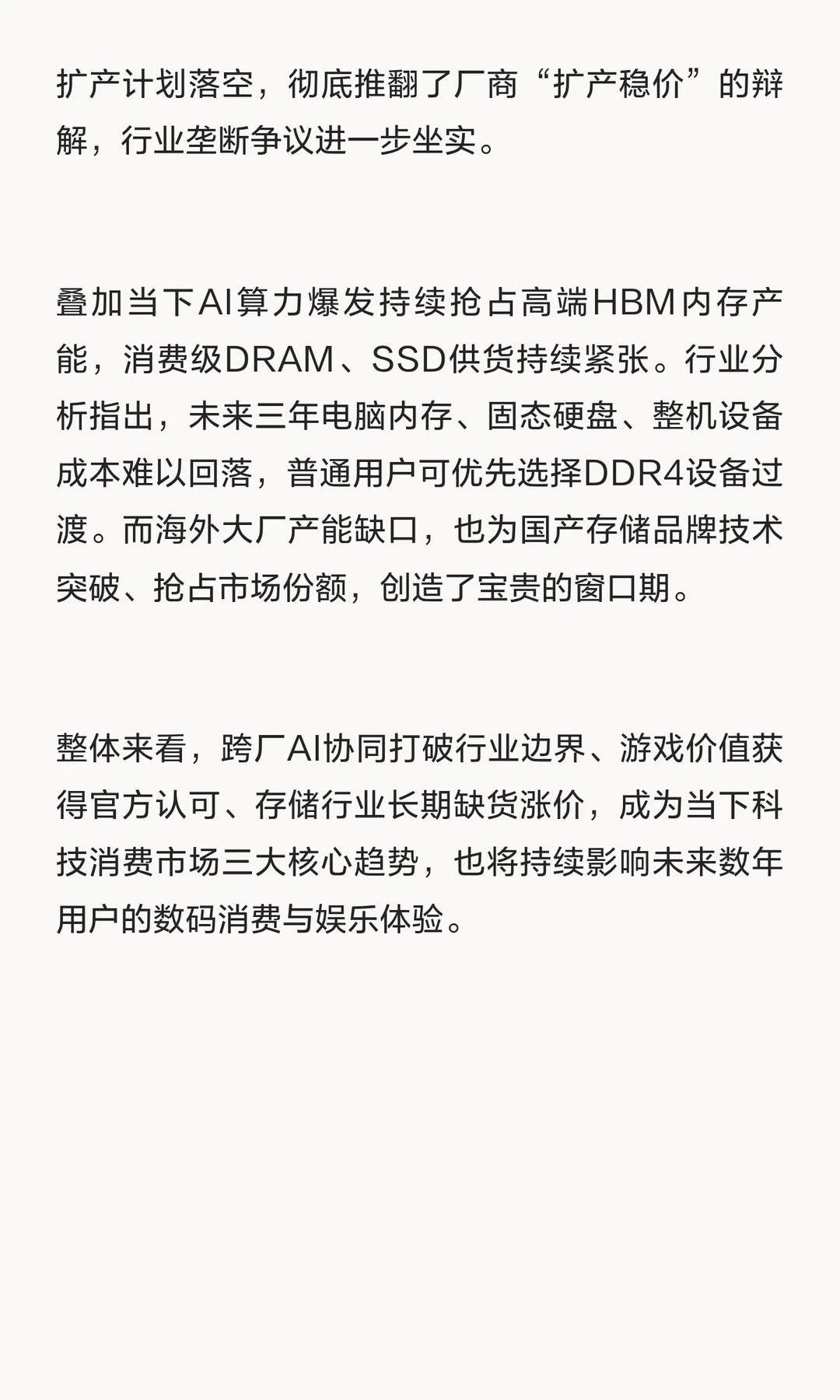 扩产计划落空，彻底推翻了厂商“扩产稳价”的辩解，行业垄断争议进一步坐实。

叠加当下AI算力爆发持续抢占高端HBM内存产能，消费级DRAM、SSD供货持续紧张。行业分析指出，未来三年电脑内存、固态硬盘、整机设备成本难以回落，普通用户可优先选择DDR4设备过渡。而海外大厂产能缺口，也为国产存储品牌技术突破、抢占市场份额，创造了宝贵的窗口期。

整体来看，跨厂AI协同打破行业边界、游戏价值获得官方认可、存储行业长期缺货涨价，成为当下科技消费市场三大核心趋势，也将持续影响未来数年用户的数码消费与娱乐体验。